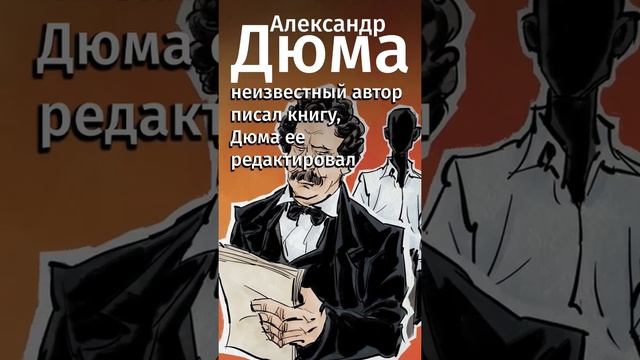 Александр
Дюма
неизвестный автор писал книгу, Дюма ее редактировал